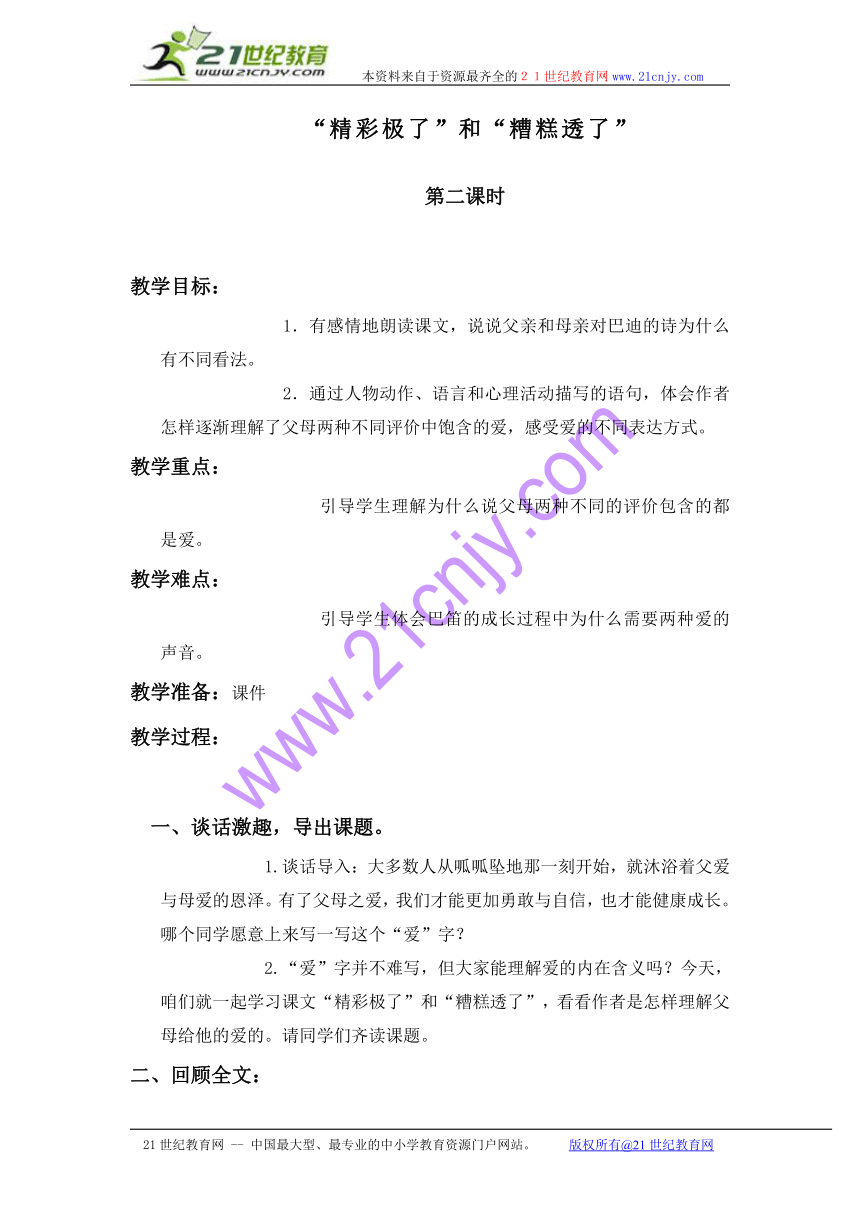 21世纪教育
www.21cnjy.com
本资料来自于资源最齐全的２１世纪教育网 www.21cnjy.com

“精彩极了”和“糟糕透了”

第二课时

教学目标：

1．有感情地朗读课文，说说父亲和母亲对巴迪的诗为什么有不同看法。

2．通过人物动作、语言和心理活动描写的语句，体会作者怎样逐渐理解了父母两种不同评价中饱含的爱，感受爱的不同表达方式。

教学重点：

引导学生理解为什么说父母两种不同的评价包含的都是爱。

教学难点：

引导学生体会巴笛的成长过程中为什么需要两种爱的声音。

教学准备：课件

教学过程：

www.21cnjy.com

一、谈话激趣，导出课题。

1.谈话导入：大多数人从呱呱坠地那一刻开始，就沐浴着父爱与母爱的恩泽。有了父母之爱，我们才能更加勇敢与自信，也才能健康成长。哪个同学愿意上来写一写这个“爱”字？

2.“爱”字并不难写，但大家能理解爱的内在含义吗？今天，咱们就一起学习课文“精彩极了”和“糟糕透了”，看看作者是怎样理解父母给他的爱的。请同学们齐读课题。

二、回顾全文：

21世纪教育网 -- 中国最大型、最专业的中小学教育资源门户网站。 版权所有@21世纪教育网